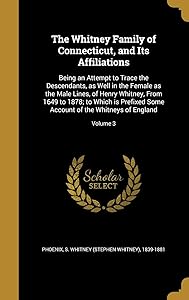 The Whitney Family of Connecticut, and Its Affiliations

Being an Attempt to Trace the Descendants, as Well in the Female as the Male Lines, of Henry Whitney, From 1649 to 1878; to Which is Prefixed Some Account of the Whitneys of England

Volume 3

Scholar SELECT

PHOENIX, S. WHITNEY (STEPHEN WHITNEY), 1839-1881